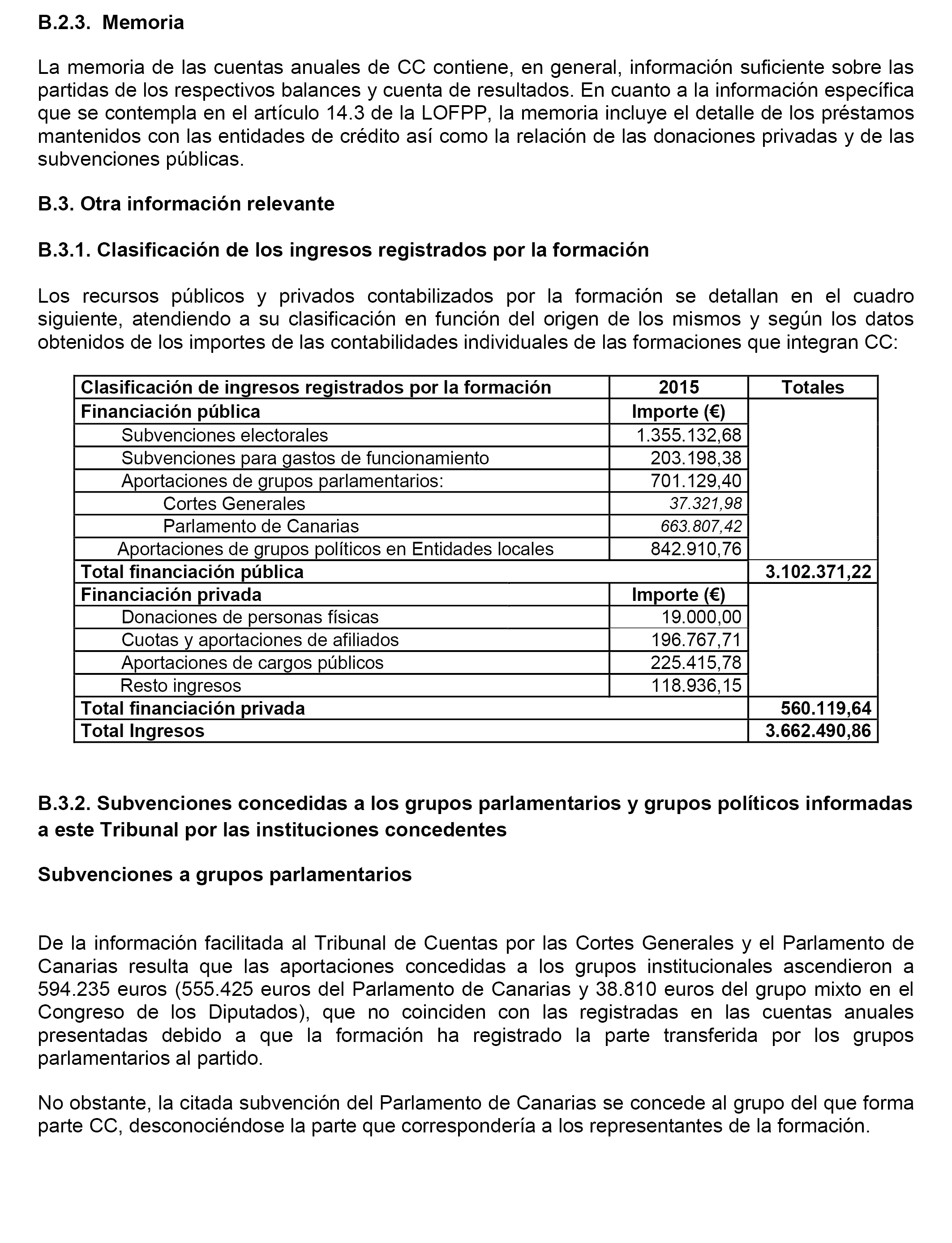 B.2.3. Memoria

La memoria de las cuentas anuales de CC contiene, en general, información suficiente sobre las partidas de los respectivos balances y cuenta de resultados. En cuanto a la información específica que se contempla en el artículo 14.3 de la LOFPP, la memoria incluye el detalle de los préstamos mantenidos con las entidades de crédito así como la relación de las donaciones privadas y de las subvenciones públicas.

B.3. Otra información relevante

B.3.1. Clasificación de los ingresos registrados por la formación

Los recursos públicos y privados contabilizados por la formación se detallan en el cuadro siguiente, atendiendo a su clasificación en función del origen de los mismos y según los datos obtenidos de los importes de las contabilidades individuales de las formaciones que integran CC:

| Clasificación de ingresos registrados por la formación | 2015 | Totales |
|---|---|---|
| Financiación pública | Importe (€) | |
| Subvenciones electorales | 1.355.132,68 | |
| Subvenciones para gastos de funcionamiento | 203.198,38 | |
| Aportaciones de grupos parlamentarios: | 701.129,40 | |
| Cortes Generales | 37.321,98 | |
| Parlamento de Canarias | 663.807,42 | |
| Aportaciones de grupos políticos en Entidades locales | 842.910,76 | |
| Total financiación pública | | 3.102.371,22 |
| Financiación privada | Importe (€) | |
| Donaciones de personas físicas | 19.000,00 | |
| Cuotas y aportaciones de afiliados | 196.767,71 | |
| Aportaciones de cargos públicos | 225.415,78 | |
| Resto ingresos | 118.936,15 | |
| Total financiación privada | | 560.119,64 |
| Total Ingresos | | 3.662.490,86 |

B.3.2. Subvenciones concedidas a los grupos parlamentarios y grupos políticos informadas a este Tribunal por las instituciones concedentes

Subvenciones a grupos parlamentarios

De la información facilitada al Tribunal de Cuentas por las Cortes Generales y el Parlamento de Canarias resulta que las aportaciones concedidas a los grupos institucionales ascendieron a 594.235 euros (555.425 euros del Parlamento de Canarias y 38.810 euros del grupo mixto en el Congreso de los Diputados), que no coinciden con las registradas en las cuentas anuales presentadas debido a que la formación ha registrado la parte transferida por los grupos parlamentarios al partido.

No obstante, la citada subvención del Parlamento de Canarias se concede al grupo del que forma parte CC, desconociéndose la parte que correspondería a los representantes de la formación.